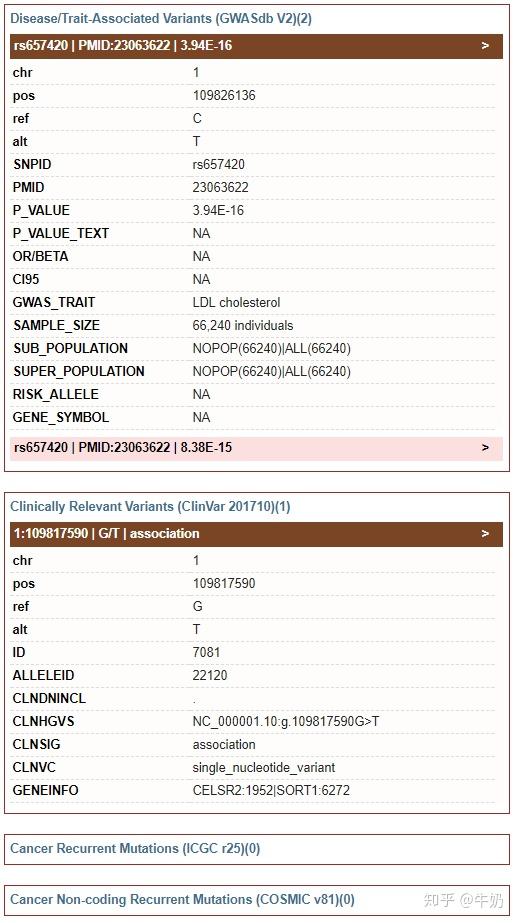 Disease/Trait-Associated Variants (GWASdb V2)(2)

rs657420 | PMID:23063622 | 3.94E-16 >

| | |
|---|---|
| chr | 1 |
| pos | 109826136 |
| ref | C |
| alt | T |
| SNPID | rs657420 |
| PMID | 23063622 |
| P_VALUE | 3.94E-16 |
| P_VALUE_TEXT | NA |
| OR/BETA | NA |
| CI95 | NA |
| GWAS_TRAIT | LDL cholesterol |
| SAMPLE_SIZE | 66,240 individuals |
| SUB_POPULATION | NOPOP(66240)\|ALL(66240) |
| SUPER_POPULATION | NOPOP(66240)\|ALL(66240) |
| RISK_ALLELE | NA |
| GENE_SYMBOL | NA |

rs657420 | PMID:23063622 | 8.38E-15 >

Clinically Relevant Variants (ClinVar 201710)(1)

1:109817590 | G/T | association >

| | |
|---|---|
| chr | 1 |
| pos | 109817590 |
| ref | G |
| alt | T |
| ID | 7081 |
| ALLELEID | 22120 |
| CLNDNINCL | . |
| CLNHGVS | NC_000001.10:g.109817590G>T |
| CLNSIG | association |
| CLNVC | single_nucleotide_variant |
| GENEINFO | CELSR2:1952\|SORT1:6272 |

Cancer Recurrent Mutations (ICGC r25)(0)

Cancer Non-coding Recurrent Mutations (COSMIC v81)(0)

知乎 @牛奶